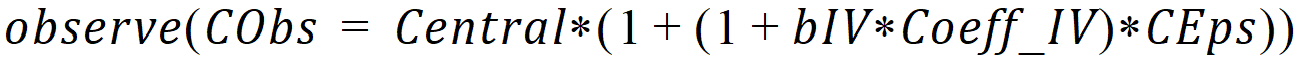 $observe(CObs = Central*(1 + (1 + bIV*Coeff\_IV)*CEps))$